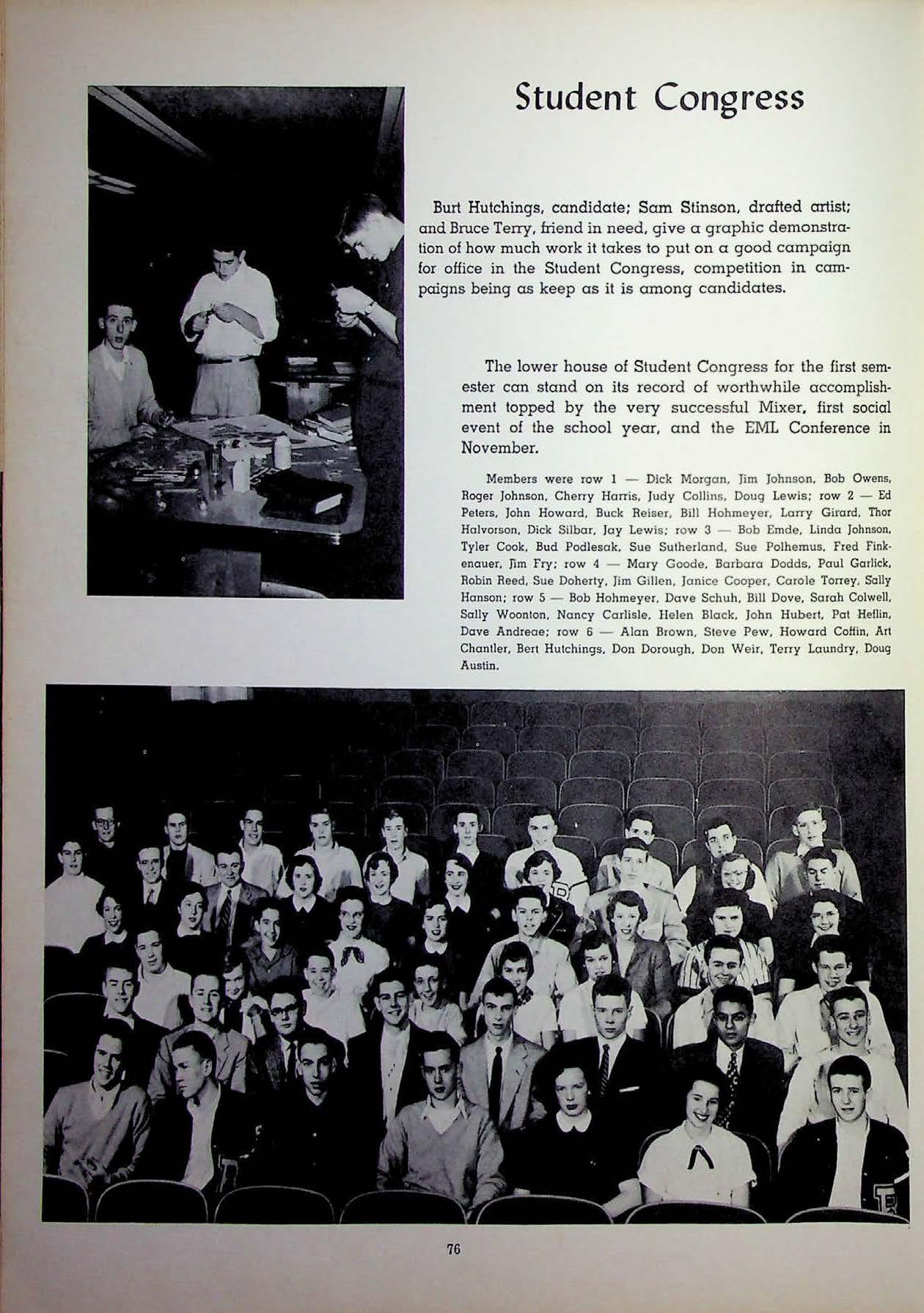 Student Congress

Burt Hutchings, candidate; Sam Stinson, drafted artist; and Bruce Terry, friend in need, give a graphic demonstration of how much work it takes to put on a good campaign for office in the Student Congress, competition in campaigns being as keep as it is among candidates.

The lower house of Student Congress for the first semester can stand on its record of worthwhile accomplishment topped by the very successful Mixer, first social event of the school year, and the EML Conference in November.

Members were row 1 — Dick Morgan, Jim Johnson, Bob Owens, Roger Johnson, Cherry Harris, Judy Collins, Doug Lewis; row 2 — Ed Peters, John Howard, Buck Reiser, Bill Hohmeyer, Larry Girard, Thor Halvorson, Dick Silbar, Jay Lewis; row 3 — Bob Emde, Linda Johnson, Tyler Cook, Bud Podlesak, Sue Sutherland, Sue Polhemus, Fred Finkenauer, Jim Fry; row 4 — Mary Goode, Barbara Dodds, Paul Garlick, Robin Reed, Sue Doherty, Jim Gillen, Janice Cooper, Carole Torrey, Sally Hanson; row 5 — Bob Hohmeyer, Dave Schuh, Bill Dove, Sarah Colwell, Sally Woonton, Nancy Carlisle, Helen Black, John Hubert, Pat Heflin, Dave Andreae; row 6 — Alan Brown, Steve Pew, Howard Coffin, Art Chantler, Bert Hutchings, Don Dorough, Don Weir, Terry Laundry, Doug Austin.

76